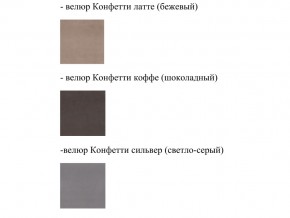 - велюр Конфетти латте (бежевый)

- велюр Конфетти коффе (шоколадный)

-велюр Конфетти сильвер (светло-серый)